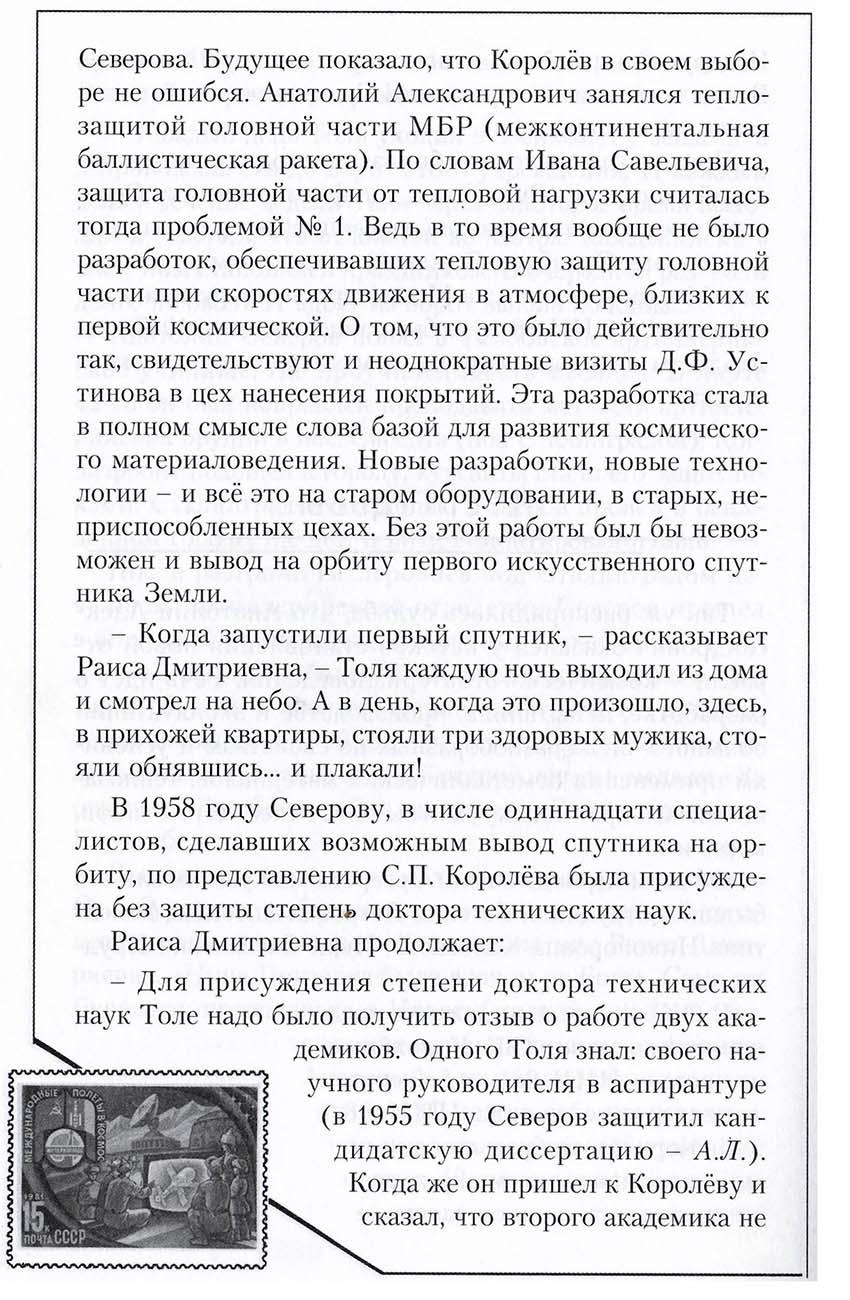 Северова. Будущее показало, что Королёв в своем выборе не ошибся. Анатолий Александрович занялся теплозащитой головной части МБР (межконтинентальная баллистическая ракета). По словам Ивана Савельевича, защита головной части от тепловой нагрузки считалась тогда проблемой № 1. Ведь в то время вообще не было разработок, обеспечивавших тепловую защиту головной части при скоростях движения в атмосфере, близких к первой космической. О том, что это было действительно так, свидетельствуют и неоднократные визиты Д.Ф. Устинова в цех нанесения покрытий. Эта разработка стала в полном смысле слова базой для развития космического материаловедения. Новые разработки, новые технологии – и всё это на старом оборудовании, в старых, неприспособленных цехах. Без этой работы был бы невозможен и вывод на орбиту первого искусственного спутника Земли.

– Когда запустили первый спутник, – рассказывает Раиса Дмитриевна, – Толя каждую ночь выходил из дома и смотрел на небо. А в день, когда это произошло, здесь, в прихожей квартиры, стояли три здоровых мужика, стояли обнявшись... и плакали!

В 1958 году Северову, в числе одиннадцати специалистов, сделавших возможным вывод спутника на орбиту, по представлению С.П. Королёва была присуждена без защиты степень доктора технических наук.

Раиса Дмитриевна продолжает:

– Для присуждения степени доктора технических наук Толе надо было получить отзыв о работе двух академиков. Одного Толя знал: своего научного руководителя в аспирантуре (в 1955 году Северов защитил кандидатскую диссертацию – А.Л.). Когда же он пришел к Королёву и сказал, что второго академика не

МЕЖДУНАРОДНЫЕ ПОЛЕТЫ В КОСМОС
1981
15 к
ПОЧТА СССР